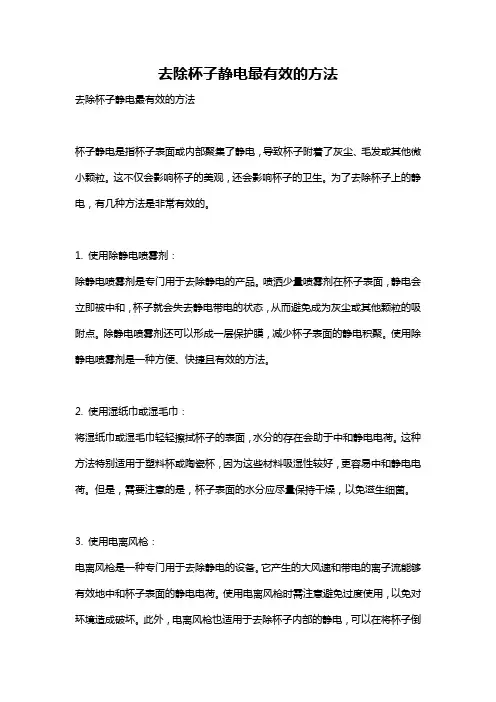 去除杯子静电最有效的方法

去除杯子静电最有效的方法

杯子静电是指杯子表面或内部聚集了静电，导致杯子附着了灰尘、毛发或其他微小颗粒。这不仅会影响杯子的美观，还会影响杯子的卫生。为了去除杯子上的静电，有几种方法是非常有效的。

1. 使用除静电喷雾剂：

除静电喷雾剂是专门用于去除静电的产品。喷洒少量喷雾剂在杯子表面，静电会立即被中和，杯子就会失去静电带电的状态，从而避免成为灰尘或其他颗粒的吸附点。除静电喷雾剂还可以形成一层保护膜，减少杯子表面的静电积聚。使用除静电喷雾剂是一种方便、快捷且有效的方法。

2. 使用湿纸巾或湿毛巾：

将湿纸巾或湿毛巾轻轻擦拭杯子的表面，水分的存在会助于中和静电电荷。这种方法特别适用于塑料杯或陶瓷杯，因为这些材料吸湿性较好，更容易中和静电电荷。但是，需要注意的是，杯子表面的水分应尽量保持干燥，以免滋生细菌。

3. 使用电离风枪：

电离风枪是一种专门用于去除静电的设备。它产生的大风速和带电的离子流能够有效地中和杯子表面的静电电荷。使用电离风枪时需注意避免过度使用，以免对环境造成破坏。此外，电离风枪也适用于去除杯子内部的静电，可以在将杯子倒